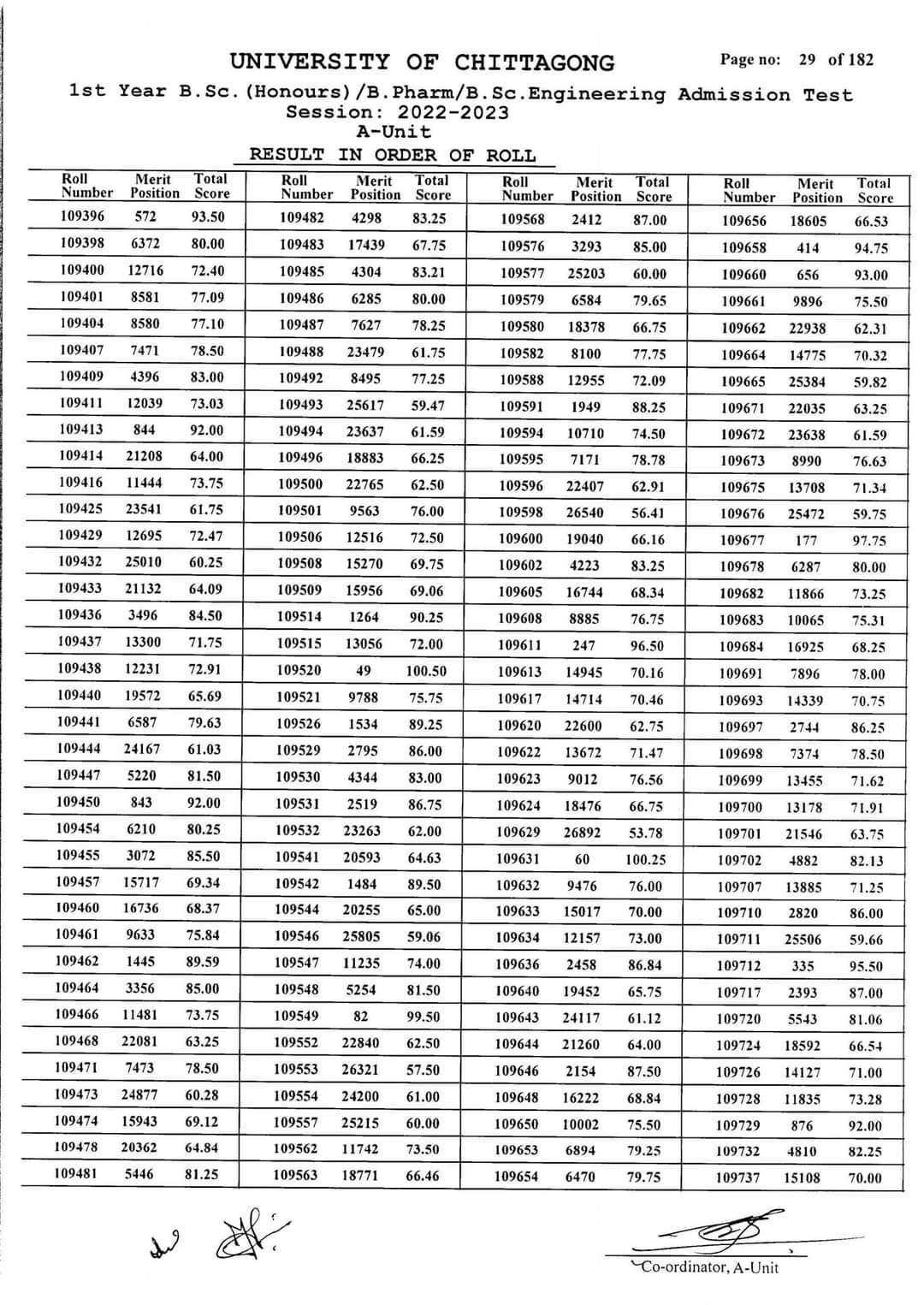 UNIVERSITY OF CHITTAGONG

Page no: 29 of 182

1st Year B.Sc.(Honours)/B.Pharm/B.Sc.Engineering Admission Test
Session: 2022-2023
A-Unit

RESULT IN ORDER OF ROLL

| Roll Number | Merit Position | Total Score |
|---|---|---|
| 109396 | 572 | 93.50 |
| 109398 | 6372 | 80.00 |
| 109400 | 12716 | 72.40 |
| 109401 | 8581 | 77.09 |
| 109404 | 8580 | 77.10 |
| 109407 | 7471 | 78.50 |
| 109409 | 4396 | 83.00 |
| 109411 | 12039 | 73.03 |
| 109413 | 844 | 92.00 |
| 109414 | 21208 | 64.00 |
| 109416 | 11444 | 73.75 |
| 109425 | 23541 | 61.75 |
| 109429 | 12695 | 72.47 |
| 109432 | 25010 | 60.25 |
| 109433 | 21132 | 64.09 |
| 109436 | 3496 | 84.50 |
| 109437 | 13300 | 71.75 |
| 109438 | 12231 | 72.91 |
| 109440 | 19572 | 65.69 |
| 109441 | 6587 | 79.63 |
| 109444 | 24167 | 61.03 |
| 109447 | 5220 | 81.50 |
| 109450 | 843 | 92.00 |
| 109454 | 6210 | 80.25 |
| 109455 | 3072 | 85.50 |
| 109457 | 15717 | 69.34 |
| 109460 | 16736 | 68.37 |
| 109461 | 9633 | 75.84 |
| 109462 | 1445 | 89.59 |
| 109464 | 3356 | 85.00 |
| 109466 | 11481 | 73.75 |
| 109468 | 22081 | 63.25 |
| 109471 | 7473 | 78.50 |
| 109473 | 24877 | 60.28 |
| 109474 | 15943 | 69.12 |
| 109478 | 20362 | 64.84 |
| 109481 | 5446 | 81.25 |

| Roll Number | Merit Position | Total Score |
|---|---|---|
| 109482 | 4298 | 83.25 |
| 109483 | 17439 | 67.75 |
| 109485 | 4304 | 83.21 |
| 109486 | 6285 | 80.00 |
| 109487 | 7627 | 78.25 |
| 109488 | 23479 | 61.75 |
| 109492 | 8495 | 77.25 |
| 109493 | 25617 | 59.47 |
| 109494 | 23637 | 61.59 |
| 109496 | 18883 | 66.25 |
| 109500 | 22765 | 62.50 |
| 109501 | 9563 | 76.00 |
| 109506 | 12516 | 72.50 |
| 109508 | 15270 | 69.75 |
| 109509 | 15956 | 69.06 |
| 109514 | 1264 | 90.25 |
| 109515 | 13056 | 72.00 |
| 109520 | 49 | 100.50 |
| 109521 | 9788 | 75.75 |
| 109526 | 1534 | 89.25 |
| 109529 | 2795 | 86.00 |
| 109530 | 4344 | 83.00 |
| 109531 | 2519 | 86.75 |
| 109532 | 23263 | 62.00 |
| 109541 | 20593 | 64.63 |
| 109542 | 1484 | 89.50 |
| 109544 | 20255 | 65.00 |
| 109546 | 25805 | 59.06 |
| 109547 | 11235 | 74.00 |
| 109548 | 5254 | 81.50 |
| 109549 | 82 | 99.50 |
| 109552 | 22840 | 62.50 |
| 109553 | 26321 | 57.50 |
| 109554 | 24200 | 61.00 |
| 109557 | 25215 | 60.00 |
| 109562 | 11742 | 73.50 |
| 109563 | 18771 | 66.46 |

| Roll Number | Merit Position | Total Score |
|---|---|---|
| 109568 | 2412 | 87.00 |
| 109576 | 3293 | 85.00 |
| 109577 | 25203 | 60.00 |
| 109579 | 6584 | 79.65 |
| 109580 | 18378 | 66.75 |
| 109582 | 8100 | 77.75 |
| 109588 | 12955 | 72.09 |
| 109591 | 1949 | 88.25 |
| 109594 | 10710 | 74.50 |
| 109595 | 7171 | 78.78 |
| 109596 | 22407 | 62.91 |
| 109598 | 26540 | 56.41 |
| 109600 | 19040 | 66.16 |
| 109602 | 4223 | 83.25 |
| 109605 | 16744 | 68.34 |
| 109608 | 8885 | 76.75 |
| 109611 | 247 | 96.50 |
| 109613 | 14945 | 70.16 |
| 109617 | 14714 | 70.46 |
| 109620 | 22600 | 62.75 |
| 109622 | 13672 | 71.47 |
| 109623 | 9012 | 76.56 |
| 109624 | 18476 | 66.75 |
| 109629 | 26892 | 53.78 |
| 109631 | 60 | 100.25 |
| 109632 | 9476 | 76.00 |
| 109633 | 15017 | 70.00 |
| 109634 | 12157 | 73.00 |
| 109636 | 2458 | 86.84 |
| 109640 | 19452 | 65.75 |
| 109643 | 24117 | 61.12 |
| 109644 | 21260 | 64.00 |
| 109646 | 2154 | 87.50 |
| 109648 | 16222 | 68.84 |
| 109650 | 10002 | 75.50 |
| 109653 | 6894 | 79.25 |
| 109654 | 6470 | 79.75 |

| Roll Number | Merit Position | Total Score |
|---|---|---|
| 109656 | 18605 | 66.53 |
| 109658 | 414 | 94.75 |
| 109660 | 656 | 93.00 |
| 109661 | 9896 | 75.50 |
| 109662 | 22938 | 62.31 |
| 109664 | 14775 | 70.32 |
| 109665 | 25384 | 59.82 |
| 109671 | 22035 | 63.25 |
| 109672 | 23638 | 61.59 |
| 109673 | 8990 | 76.63 |
| 109675 | 13708 | 71.34 |
| 109676 | 25472 | 59.75 |
| 109677 | 177 | 97.75 |
| 109678 | 6287 | 80.00 |
| 109682 | 11866 | 73.25 |
| 109683 | 10065 | 75.31 |
| 109684 | 16925 | 68.25 |
| 109691 | 7896 | 78.00 |
| 109693 | 14339 | 70.75 |
| 109697 | 2744 | 86.25 |
| 109698 | 7374 | 78.50 |
| 109699 | 13455 | 71.62 |
| 109700 | 13178 | 71.91 |
| 109701 | 21546 | 63.75 |
| 109702 | 4882 | 82.13 |
| 109707 | 13885 | 71.25 |
| 109710 | 2820 | 86.00 |
| 109711 | 25506 | 59.66 |
| 109712 | 335 | 95.50 |
| 109717 | 2393 | 87.00 |
| 109720 | 5543 | 81.06 |
| 109724 | 18592 | 66.54 |
| 109726 | 14127 | 71.00 |
| 109728 | 11835 | 73.28 |
| 109729 | 876 | 92.00 |
| 109732 | 4810 | 82.25 |
| 109737 | 15108 | 70.00 |

Co-ordinator, A-Unit